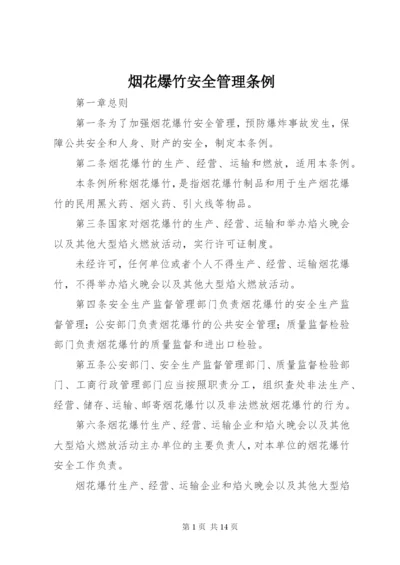 烟花爆竹安全管理条例

第一章总则

第一条为了加强烟花爆竹安全管理，预防爆炸事故发生，保障公共安全和人身、财产的安全，制定本条例。

第二条烟花爆竹的生产、经营、运输和燃放，适用本条例。

本条例所称烟花爆竹，是指烟花爆竹制品和用于生产烟花爆竹的民用黑火药、烟火药、引火线等物品。

第三条国家对烟花爆竹的生产、经营、运输和举办焰火晚会以及其他大型焰火燃放活动，实行许可证制度。

未经许可，任何单位或者个人不得生产、经营、运输烟花爆竹，不得举办焰火晚会以及其他大型焰火燃放活动。

第四条安全生产监督管理部门负责烟花爆竹的安全生产监督管理；公安部门负责烟花爆竹的公共安全管理；质量监督检验部门负责烟花爆竹的质量监督和进出口检验。

第五条公安部门、安全生产监督管理部门、质量监督检验部门、工商行政管理部门应当按照职责分工，组织查处非法生产、经营、储存、运输、邮寄烟花爆竹以及非法燃放烟花爆竹的行为。

第六条烟花爆竹生产、经营、运输企业和焰火晚会以及其他大型焰火燃放活动主办单位的主要负责人，对本单位的烟花爆竹安全工作负责。

烟花爆竹生产、经营、运输企业和焰火晚会以及其他大型焰

第 1 页 共 14 页